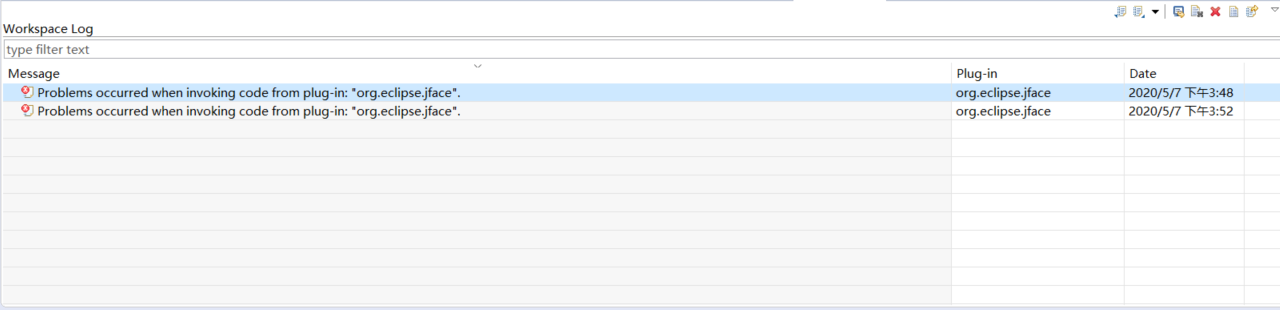 Workspace Log

type filter text

| Message | Plug-in | Date |
|---|---|---|
| Problems occurred when invoking code from plug-in: "org.eclipse.jface". | org.eclipse.jface | 2020/5/7 下午3:48 |
| Problems occurred when invoking code from plug-in: "org.eclipse.jface". | org.eclipse.jface | 2020/5/7 下午3:52 |